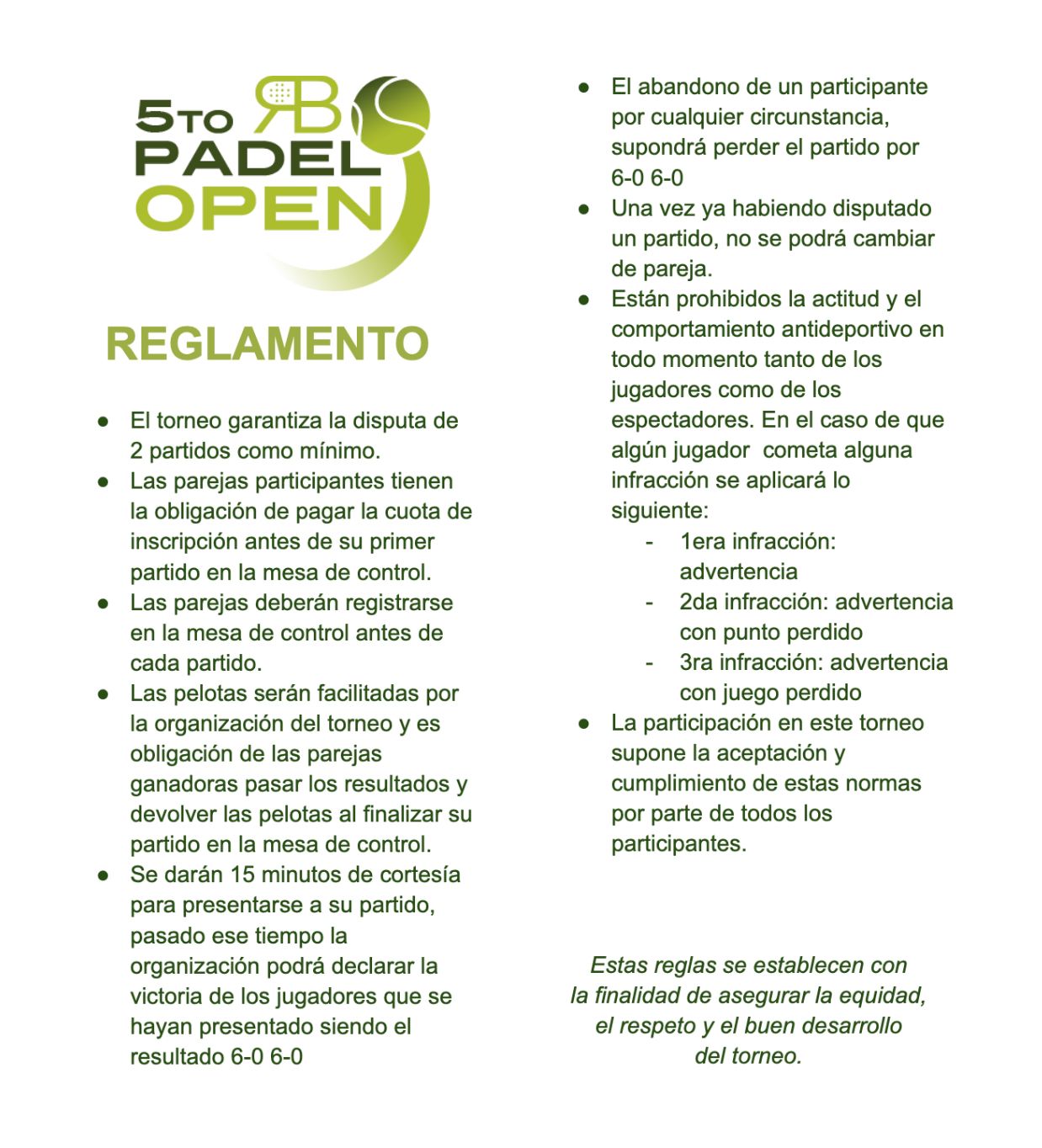 5TO RB PADEL OPEN

REGLAMENTO

● El torneo garantiza la disputa de 2 partidos como mínimo.
● Las parejas participantes tienen la obligación de pagar la cuota de inscripción antes de su primer partido en la mesa de control.
● Las parejas deberán registrarse en la mesa de control antes de cada partido.
● Las pelotas serán facilitadas por la organización del torneo y es obligación de las parejas ganadoras pasar los resultados y devolver las pelotas al finalizar su partido en la mesa de control.
● Se darán 15 minutos de cortesía para presentarse a su partido, pasado ese tiempo la organización podrá declarar la victoria de los jugadores que se hayan presentado siendo el resultado 6-0 6-0
● El abandono de un participante por cualquier circunstancia, supondrá perder el partido por 6-0 6-0
● Una vez ya habiendo disputado un partido, no se podrá cambiar de pareja.
● Están prohibidos la actitud y el comportamiento antideportivo en todo momento tanto de los jugadores como de los espectadores. En el caso de que algún jugador cometa alguna infracción se aplicará lo siguiente:
- 1era infracción: advertencia
- 2da infracción: advertencia con punto perdido
- 3ra infracción: advertencia con juego perdido
● La participación en este torneo supone la aceptación y cumplimiento de estas normas por parte de todos los participantes.

Estas reglas se establecen con la finalidad de asegurar la equidad, el respeto y el buen desarrollo del torneo.